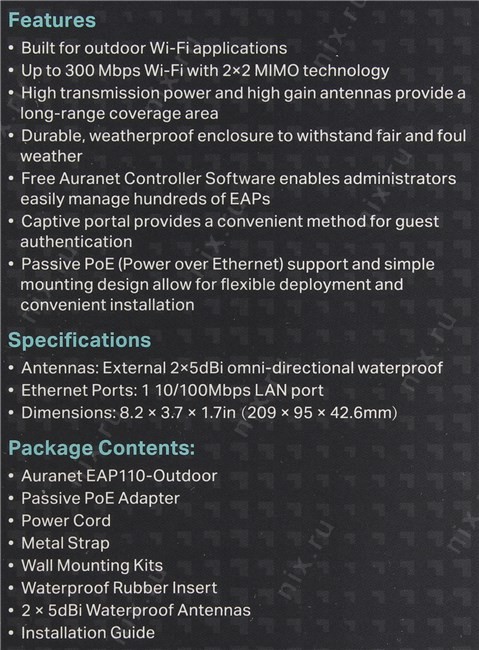 Features
• Built for outdoor Wi-Fi applications
• Up to 300 Mbps Wi-Fi with 2×2 MIMO technology
• High transmission power and high gain antennas provide a long-range coverage area
• Durable, weatherproof enclosure to withstand fair and foul weather
• Free Auranet Controller Software enables administrators easily manage hundreds of EAPs
• Captive portal provides a convenient method for guest authentication
• Passive PoE (Power over Ethernet) support and simple mounting design allow for flexible deployment and convenient installation

Specifications
• Antennas: External 2×5dBi omni-directional waterproof
• Ethernet Ports: 1 10/100Mbps LAN port
• Dimensions: 8.2 × 3.7 × 1.7in (209 × 95 × 42.6mm)

Package Contents:
• Auranet EAP110-Outdoor
• Passive PoE Adapter
• Power Cord
• Metal Strap
• Wall Mounting Kits
• Waterproof Rubber Insert
• 2 × 5dBi Waterproof Antennas
• Installation Guide

nix.ru